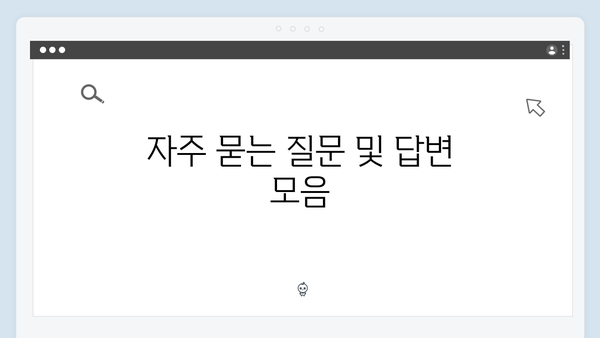 자주 묻는 질문 및 답변 모음